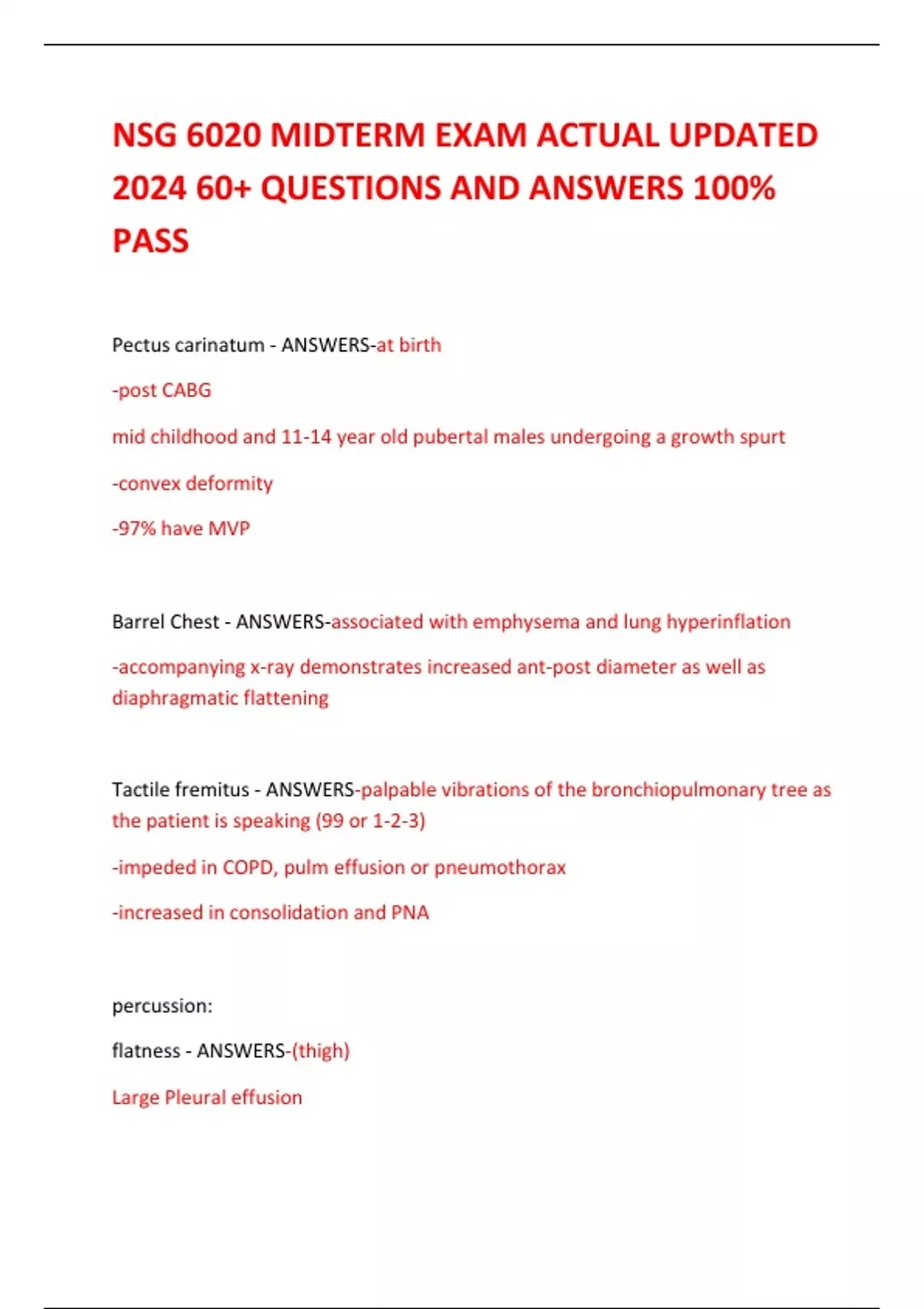 NSG 6020 MIDTERM EXAM ACTUAL UPDATED 2024 60+ QUESTIONS AND ANSWERS 100% PASS

Pectus carinatum - ANSWERS-at birth

-post CABG

mid childhood and 11-14 year old pubertal males undergoing a growth spurt

-convex deformity

-97% have MVP

Barrel Chest - ANSWERS-associated with emphysema and lung hyperinflation

-accompanying x-ray demonstrates increased ant-post diameter as well as diaphragmatic flattening

Tactile fremitus - ANSWERS-palpable vibrations of the bronchiopulmonary tree as the patient is speaking (99 or 1-2-3)

-impeded in COPD, pulm effusion or pneumothorax

-increased in consolidation and PNA

percussion:

flatness - ANSWERS-(thigh)

Large Pleural effusion